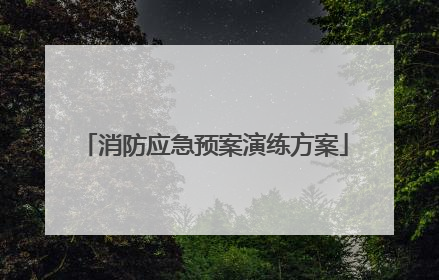 「消防应急预案演练方案」